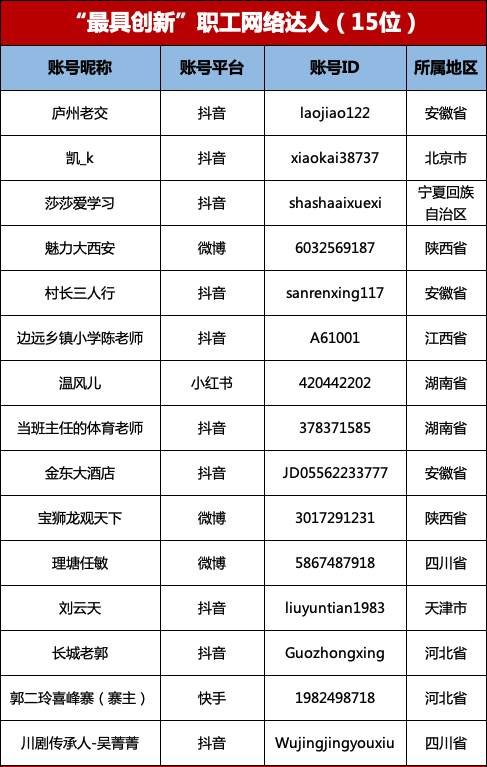 “最具创新”职工网络达人（15位）

| 账号昵称 | 账号平台 | 账号ID | 所属地区 |
|---|---|---|---|
| 庐州老交 | 抖音 | laojiao122 | 安徽省 |
| 凯_k | 抖音 | xiaokai38737 | 北京市 |
| 莎莎爱学习 | 抖音 | shashaaixuexi | 宁夏回族自治区 |
| 魅力大西安 | 微博 | 6032569187 | 陕西省 |
| 村长三人行 | 抖音 | sanrenxing117 | 安徽省 |
| 边远乡镇小学陈老师 | 抖音 | A61001 | 江西省 |
| 温风儿 | 小红书 | 420442202 | 湖南省 |
| 当班主任的体育老师 | 抖音 | 378371585 | 湖南省 |
| 金东大酒店 | 抖音 | JD05562233777 | 安徽省 |
| 宝狮龙观天下 | 微博 | 3017291231 | 陕西省 |
| 理塘任敏 | 微博 | 5867487918 | 四川省 |
| 刘云天 | 抖音 | liuyuntian1983 | 天津市 |
| 长城老郭 | 抖音 | Guozhongxing | 河北省 |
| 郭二玲喜峰寨（寨主） | 快手 | 1982498718 | 河北省 |
| 川剧传承人-吴菁菁 | 抖音 | Wujingjingyouxiu | 四川省 |